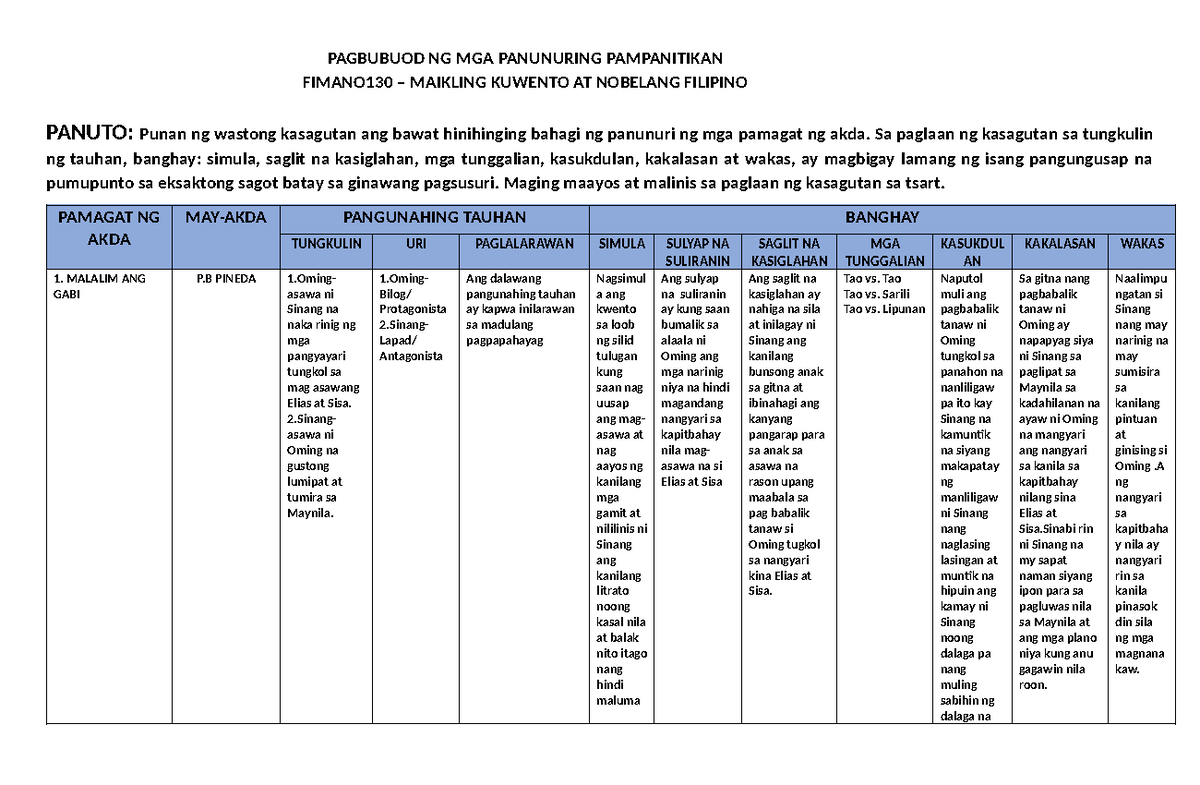 PAGBUBUOD NG MGA PANUNURING PAMPANITIKAN
FIMANO130 – MAIKLING KUWENTO AT NOBELANG FILIPINO

PANUTO: Punan ng wastong kasagutan ang bawat hinihinging bahagi ng panunuri ng mga pamagat ng akda. Sa paglaan ng kasagutan sa tungkulin ng tauhan, banghay: simula, saglit na kasiglahan, mga tunggalian, kasukdulan, kakalasan at wakas, ay magbigay lamang ng isang pangungusap na pumupunto sa eksaktong sagot batay sa ginawang pagsusuri. Maging maayos at malinis sa paglaan ng kasagutan sa tsart.

| PAMAGAT NG AKDA | MAY-AKDA | PANGUNAHING TAUHAN | | | BANGHAY | | | | | | |
|---|---|---|---|---|---|---|---|---|---|---|---|
| | | TUNGKULIN | URI | PAGLALARAWAN | SIMULA | SULYAP NA SULIRANIN | SAGLIT NA KASIGLAHAN | MGA TUNGGALIAN | KASUKDULAN | KAKALASAN | WAKAS |
| 1. MALALIM ANG GABI | P.B PINEDA | 1.Oming-asawa ni Sinang na naka rinig ng mga pangyayari tungkol sa mag asawang Elias at Sisa. 2.Sinang-asawa ni Oming na gustong lumipat at tumira sa Maynila. | 1.Oming-Bilog/ Protagonista 2.Sinang-Lapad/ Antagonista | Ang dalawang pangunahing tauhan ay kapwa inilarawan sa madulang pagpapahayag | Nagsimula ang kwento sa loob ng silid tulugan kung saan nag uusap ang mag-asawa at nag aayos ng kanilang mga gamit at nililinis ni Sinang ang kanilang litrato noong kasal nila at balak nito itago nang hindi maluma | Ang sulyap na suliranin ay kung saan bumalik sa alaala ni Oming ang mga narinig niya na hindi magandang nangyari sa kapitbahay nila mag-asawa na si Elias at Sisa | Ang saglit na kasiglahan ay nahiga na sila at inilagay ni Sinang ang kanilang bunsong anak sa gitna at ibinahagi ang kanyang pangarap para sa anak sa asawa na rason upang maabala sa pag babalik tanaw si Oming tugkol sa nangyari kina Elias at Sisa. | Tao vs. Tao Tao vs. Sarili Tao vs. Lipunan | Naputol muli ang pagbabalik tanaw ni Oming tungkol sa panahon na nanliligaw pa ito kay Sinang na kamuntik na siyang makapatay ng manliligaw ni Sinang nang naglasing lasingan at muntik na hipuin ang kamay ni Sinang noong dalaga pa nang muling sabihin ng dalaga na | Sa gitna nang pagbabalik tanaw ni Oming ay napapyag siya ni Sinang sa paglipat sa Maynila sa kadahilanan na ayaw ni Oming na mangyari ang nangyari sa kanila sa kapitbahay nilang sina Elias at Sisa.Sinabi rin ni Sinang na my sapat naman siyang ipon para sa pagluwas nila sa Maynila at ang mga plano niya kung anu gagawin nila roon. | Naalimpungatan si Sinang nang may narinig na may sumisira sa kanilang pintuan at ginising si Oming .Ang nangyari sa kapitbahay nila ay nangyari rin sa kanila pinasok din sila ng mga magnanakaw. |